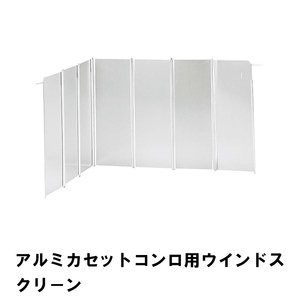 アルミカセットコンロ用ウインドスクリーン